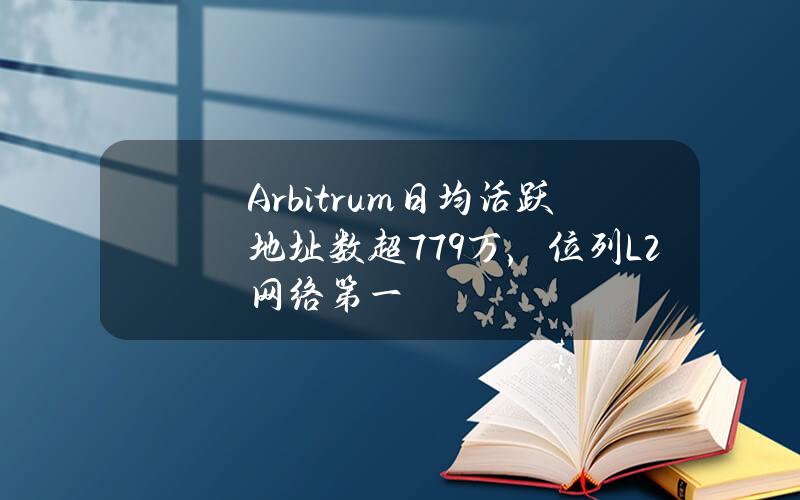 Arbitrum日均活跃地址数超779万，位列L2网络第一